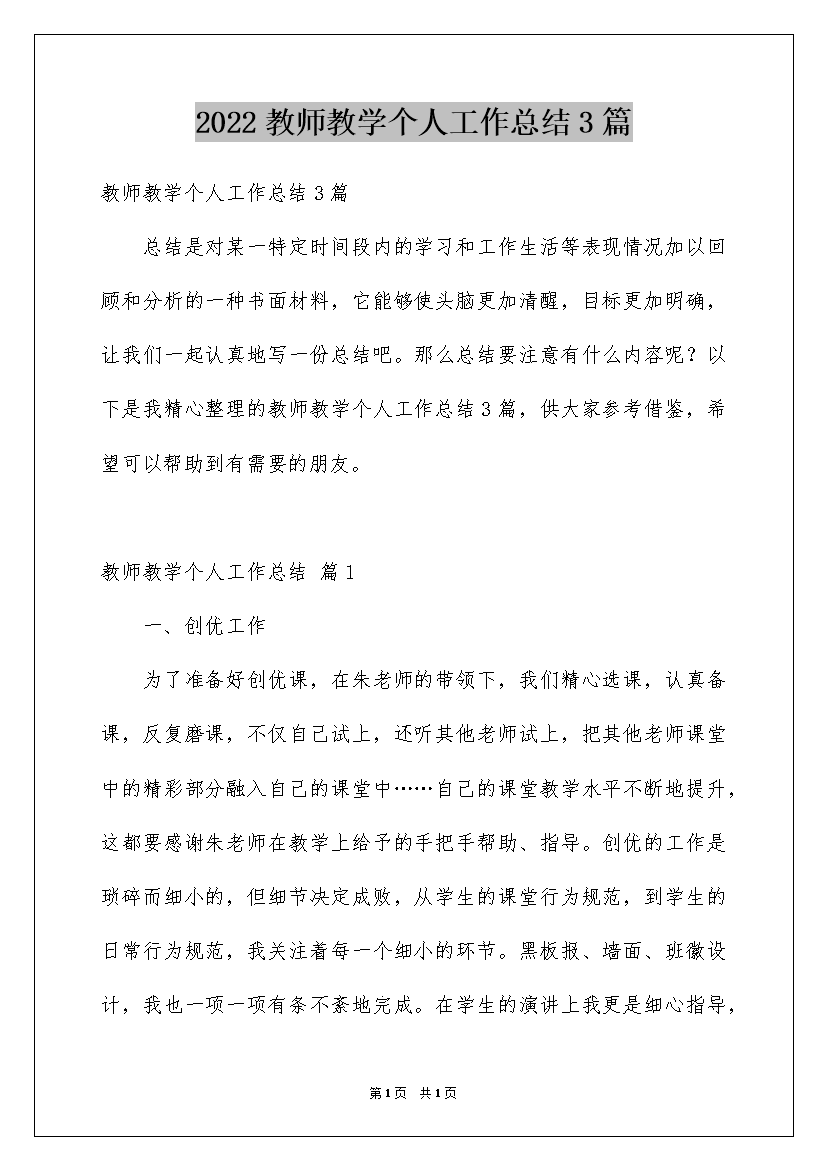 2022 教师教学个人工作总结 3 篇

教师教学个人工作总结 3 篇

总结是对某一特定时间段内的学习和工作生活等表现情况加以回顾和分析的一种书面材料，它能够使头脑更加清醒，目标更加明确，让我们一起认真地写一份总结吧。那么总结要注意有什么内容呢？以下是我精心整理的教师教学个人工作总结 3 篇，供大家参考借鉴，希望可以帮助到有需要的朋友。

教师教学个人工作总结 篇 1

一、创优工作

为了准备好创优课，在朱老师的带领下，我们精心选课，认真备课，反复磨课，不仅自己试上，还听其他老师试上，把其他老师课堂中的精彩部分融入自己的课堂中……自己的课堂教学水平不断地提升，这都要感谢朱老师在教学上给予的手把手帮助、指导。创优的工作是琐碎而细小的，但细节决定成败，从学生的课堂行为规范，到学生的日常行为规范，我关注着每一个细小的环节。黑板报、墙面、班徽设计，我也一项一项有条不紊地完成。在学生的演讲上我更是细心指导，

第 1 页 共 1 页